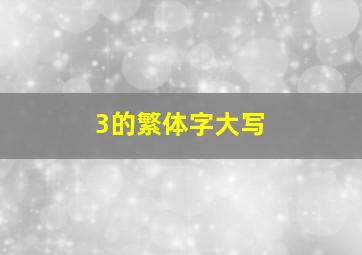 3的繁体字大写